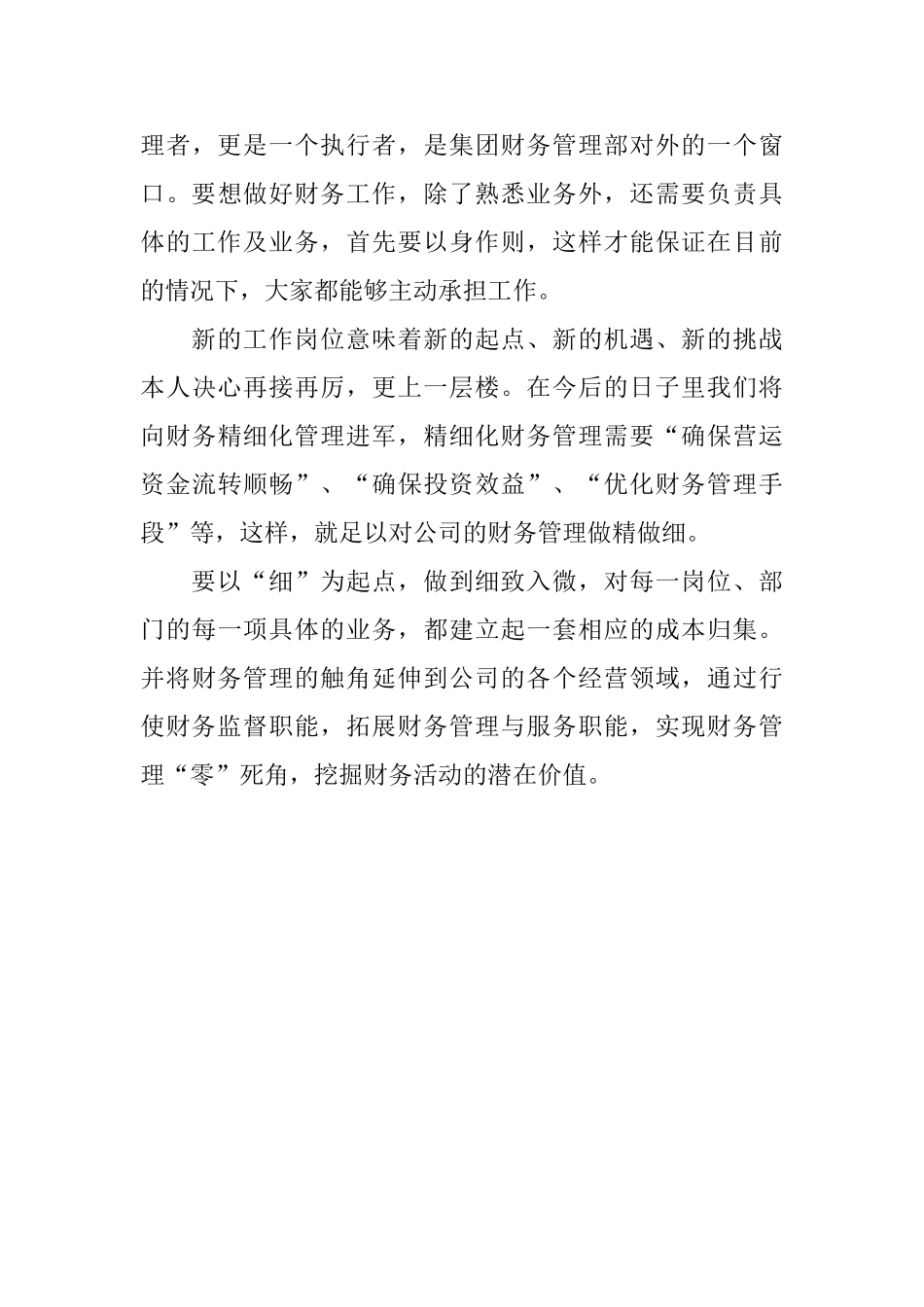 理者，更是一个执行者，是集团财务管理部对外的一个窗口。要想做好财务工作，除了熟悉业务外，还需要负责具体的工作及业务，首先要以身作则，这样才能保证在目前的情况下，大家都能够主动承担工作。

新的工作岗位意味着新的起点、新的机遇、新的挑战本人决心再接再厉，更上一层楼。在今后的日子里我们将向财务精细化管理进军，精细化财务管理需要“确保营运资金流转顺畅”、“确保投资效益”、“优化财务管理手段”等，这样，就足以对公司的财务管理做精做细。

要以“细”为起点，做到细致入微，对每一岗位、部门的每一项具体的业务，都建立起一套相应的成本归集。并将财务管理的触角延伸到公司的各个经营领域，通过行使财务监督职能，拓展财务管理与服务职能，实现财务管理“零”死角，挖掘财务活动的潜在价值。